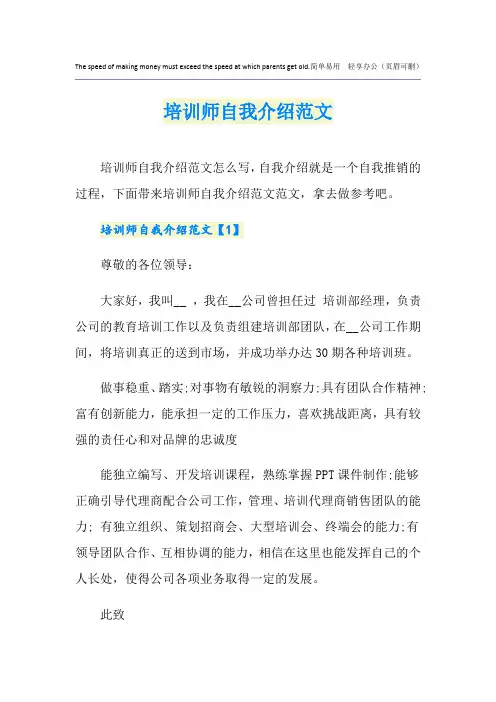 The speed of making money must exceed the speed at which parents get old.简单易用 轻享办公（页眉可删）

培训师自我介绍范文

培训师自我介绍范文怎么写，自我介绍就是一个自我推销的过程，下面带来培训师自我介绍范文范文，拿去做参考吧。

培训师自我介绍范文【1】

尊敬的各位领导：

大家好，我叫__ ，我在__公司曾担任过 培训部经理，负责公司的教育培训工作以及负责组建培训部团队，在__公司工作期间，将培训真正的送到市场，并成功举办达30期各种培训班。

做事稳重、踏实;对事物有敏锐的洞察力;具有团队合作精神;富有创新能力，能承担一定的工作压力，喜欢挑战距离，具有较强的责任心和对品牌的忠诚度

能独立编写、开发培训课程，熟练掌握PPT课件制作;能够正确引导代理商配合公司工作，管理、培训代理商销售团队的能力; 有独立组织、策划招商会、大型培训会、终端会的能力;有领导团队合作、互相协调的能力，相信在这里也能发挥自己的个人长处，使得公司各项业务取得一定的发展。

此致